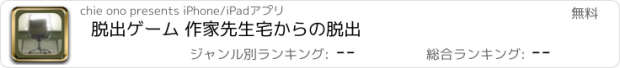 chie ono presents iPhone/iPadアプリ

無料

脱出ゲーム 作家先生宅からの脱出

ジャンル別ランキング: --

総合ランキング: --